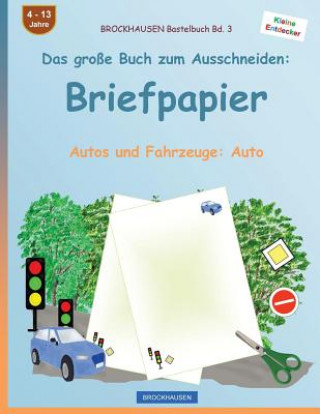 4 - 13
Jahre

BROCKHAUSEN Bastelbuch Bd. 3

Kleine
Entdecker

Das große Buch zum Ausschneiden:

Briefpapier

Autos und Fahrzeuge: Auto

BROCKHAUSEN